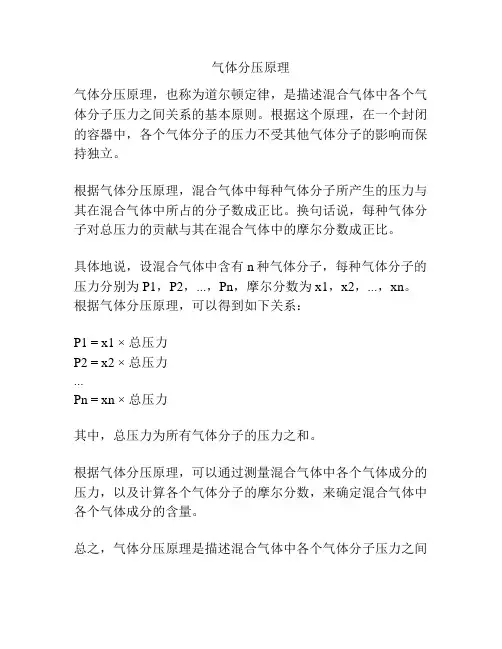 气体分压原理

气体分压原理，也称为道尔顿定律，是描述混合气体中各个气体分子压力之间关系的基本原则。根据这个原理，在一个封闭的容器中，各个气体分子的压力不受其他气体分子的影响而保持独立。

根据气体分压原理，混合气体中每种气体分子所产生的压力与其在混合气体中所占的分子数成正比。换句话说，每种气体分子对总压力的贡献与其在混合气体中的摩尔分数成正比。

具体地说，设混合气体中含有 n 种气体分子，每种气体分子的压力分别为 P1，P2，...，Pn，摩尔分数为 x1，x2，...，xn。根据气体分压原理，可以得到如下关系：

P1 = x1 × 总压力
P2 = x2 × 总压力
...
Pn = xn × 总压力

其中，总压力为所有气体分子的压力之和。

根据气体分压原理，可以通过测量混合气体中各个气体成分的压力，以及计算各个气体分子的摩尔分数，来确定混合气体中各个气体成分的含量。

总之，气体分压原理是描述混合气体中各个气体分子压力之间